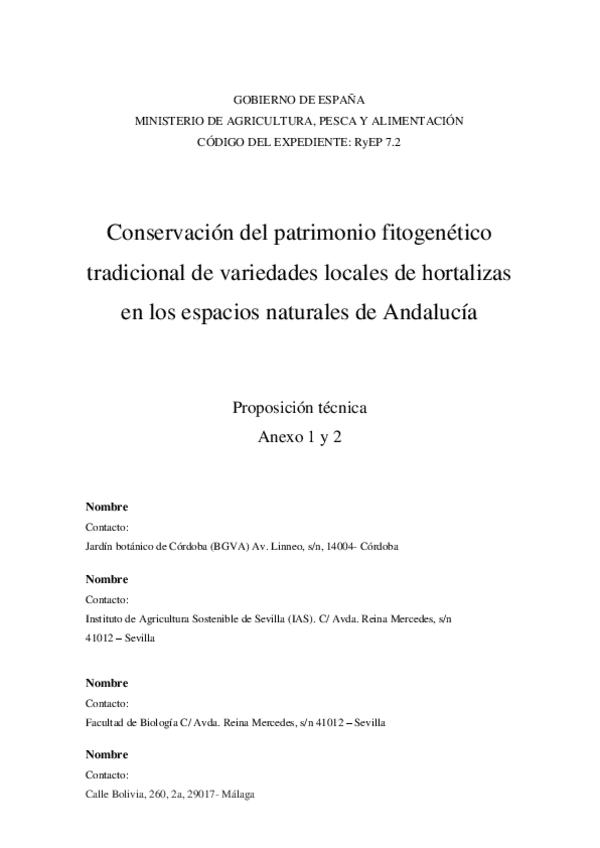 GOBIERNO DE ESPAÑA
MINISTERIO DE AGRICULTURA, PESCA Y ALIMENTACIÓN
CÓDIGO DEL EXPEDIENTE: RyEP 7.2

Conservación del patrimonio fitogenético tradicional de variedades locales de hortalizas en los espacios naturales de Andalucía

Proposición técnica
Anexo 1 y 2

**Nombre**
Contacto:
Jardín botánico de Córdoba (BGVA) Av. Linneo, s/n, 14004- Córdoba

**Nombre**
Contacto:
Instituto de Agricultura Sostenible de Sevilla (IAS). C/ Avda. Reina Mercedes, s/n 41012 – Sevilla

**Nombre**
Contacto:
Facultad de Biología C/ Avda. Reina Mercedes, s/n 41012 – Sevilla

**Nombre**
Contacto:
Calle Bolivia, 260, 2a, 29017- Málaga